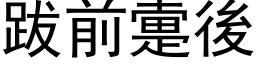 跋前疐後